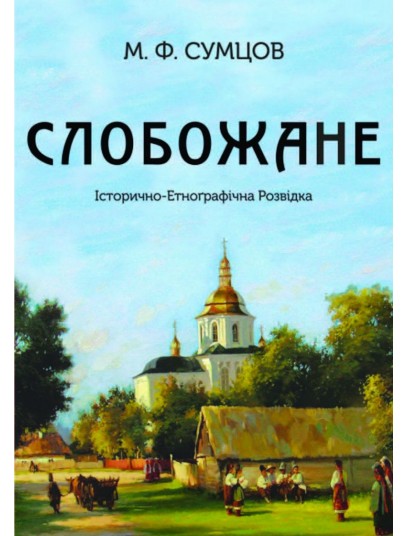 М. Ф. СУМЦОВ

СЛОБОЖАНЕ

Історично-Етнографічна Розвідка